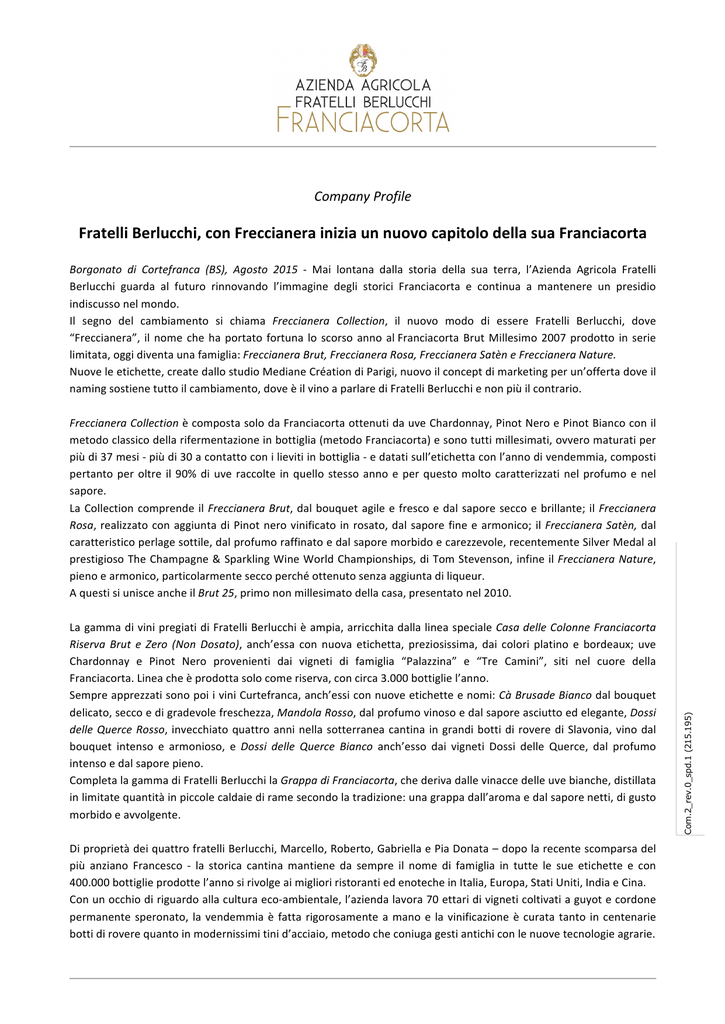 AZIENDA AGRICOLA
FRATELLI BERLUCCHI
FRANCIACORTA

Company Profile

Fratelli Berlucchi, con Freccianera inizia un nuovo capitolo della sua Franciacorta

Borgonato di Cortefranca (BS), Agosto 2015 - Mai lontana dalla storia della sua terra, l'Azienda Agricola Fratelli Berlucchi guarda al futuro rinnovando l'immagine degli storici Franciacorta e continua a mantenere un presidio indiscusso nel mondo.
Il segno del cambiamento si chiama Freccianera Collection, il nuovo modo di essere Fratelli Berlucchi, dove "Freccianera", il nome che ha portato fortuna lo scorso anno al Franciacorta Brut Millesimo 2007 prodotto in serie limitata, oggi diventa una famiglia: Freccianera Brut, Freccianera Rosa, Freccianera Satèn e Freccianera Nature.
Nuove le etichette, create dallo studio Mediane Création di Parigi, nuovo il concept di marketing per un'offerta dove il naming sostiene tutto il cambiamento, dove è il vino a parlare di Fratelli Berlucchi e non più il contrario.

Freccianera Collection è composta solo da Franciacorta ottenuti da uve Chardonnay, Pinot Nero e Pinot Bianco con il metodo classico della rifermentazione in bottiglia (metodo Franciacorta) e sono tutti millesimati, ovvero maturati per più di 37 mesi - più di 30 a contatto con i lieviti in bottiglia - e datati sull'etichetta con l'anno di vendemmia, composti pertanto per oltre il 90% di uve raccolte in quello stesso anno e per questo molto caratterizzati nel profumo e nel sapore.
La Collection comprende il Freccianera Brut, dal bouquet agile e fresco e dal sapore secco e brillante; il Freccianera Rosa, realizzato con aggiunta di Pinot nero vinificato in rosato, dal sapore fine e armonico; il Freccianera Satèn, dal caratteristico perlage sottile, dal profumo raffinato e dal sapore morbido e carezzevole, recentemente Silver Medal al prestigioso The Champagne & Sparkling Wine World Championships, di Tom Stevenson, infine il Freccianera Nature, pieno e armonico, particolarmente secco perché ottenuto senza aggiunta di liqueur.
A questi si unisce anche il Brut 25, primo non millesimato della casa, presentato nel 2010.

La gamma di vini pregiati di Fratelli Berlucchi è ampia, arricchita dalla linea speciale Casa delle Colonne Franciacorta Riserva Brut e Zero (Non Dosato), anch'essa con nuova etichetta, preziosissima, dai colori platino e bordeaux; uve Chardonnay e Pinot Nero provenienti dai vigneti di famiglia "Palazzina" e "Tre Camini", siti nel cuore della Franciacorta. Linea che è prodotta solo come riserva, con circa 3.000 bottiglie l'anno.
Sempre apprezzati sono poi i vini Curtefranca, anch'essi con nuove etichette e nomi: Cà Brusade Bianco dal bouquet delicato, secco e di gradevole freschezza, Mandola Rosso, dal profumo vinoso e dal sapore asciutto ed elegante, Dossi delle Querce Rosso, invecchiato quattro anni nella sotterranea cantina in grandi botti di rovere di Slavonia, vino dal bouquet intenso e armonioso, e Dossi delle Querce Bianco anch'esso dai vigneti Dossi delle Querce, dal profumo intenso e dal sapore pieno.
Completa la gamma di Fratelli Berlucchi la Grappa di Franciacorta, che deriva dalle vinacce delle uve bianche, distillata in limitate quantità in piccole caldaie di rame secondo la tradizione: una grappa dall'aroma e dal sapore netti, di gusto morbido e avvolgente.

Di proprietà dei quattro fratelli Berlucchi, Marcello, Roberto, Gabriella e Pia Donata – dopo la recente scomparsa del più anziano Francesco - la storica cantina mantiene da sempre il nome di famiglia in tutte le sue etichette e con 400.000 bottiglie prodotte l'anno si rivolge ai migliori ristoranti ed enoteche in Italia, Europa, Stati Uniti, India e Cina.
Con un occhio di riguardo alla cultura eco-ambientale, l'azienda lavora 70 ettari di vigneti coltivati a guyot e cordone permanente speronato, la vendemmia è fatta rigorosamente a mano e la vinificazione è curata tanto in centenarie botti di rovere quanto in modernissimi tini d'acciaio, metodo che coniuga gesti antichi con le nuove tecnologie agrarie.

Com.2_rev.0_spd.1 (215.195)